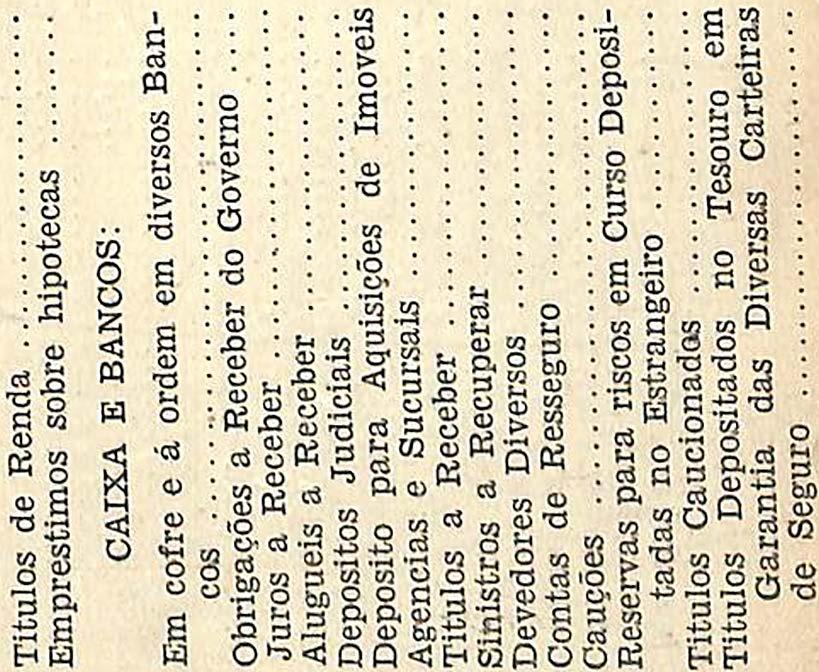 Titulos de Renda

Emprestimos sobre hipotecas

CAIXA E BANCOS:

Em cofre e á ordem em diversos Bancos

Obrigações a Receber do Governo

Juros a Receber

Alugueis a Receber

Depositos Judiciais

Deposito para Aquisições de Imoveis

Agencias e Sucursais

Titulos a Receber

Sinistros a Recuperar

Devedores Diversos

Contas de Resseguro

Cauções

Reservas para riscos em Curso Depositadas no Estrangeiro

Titulos Caucionados

Titulos Depositados no Tesouro em Garantia das Diversas Carteiras de Seguro